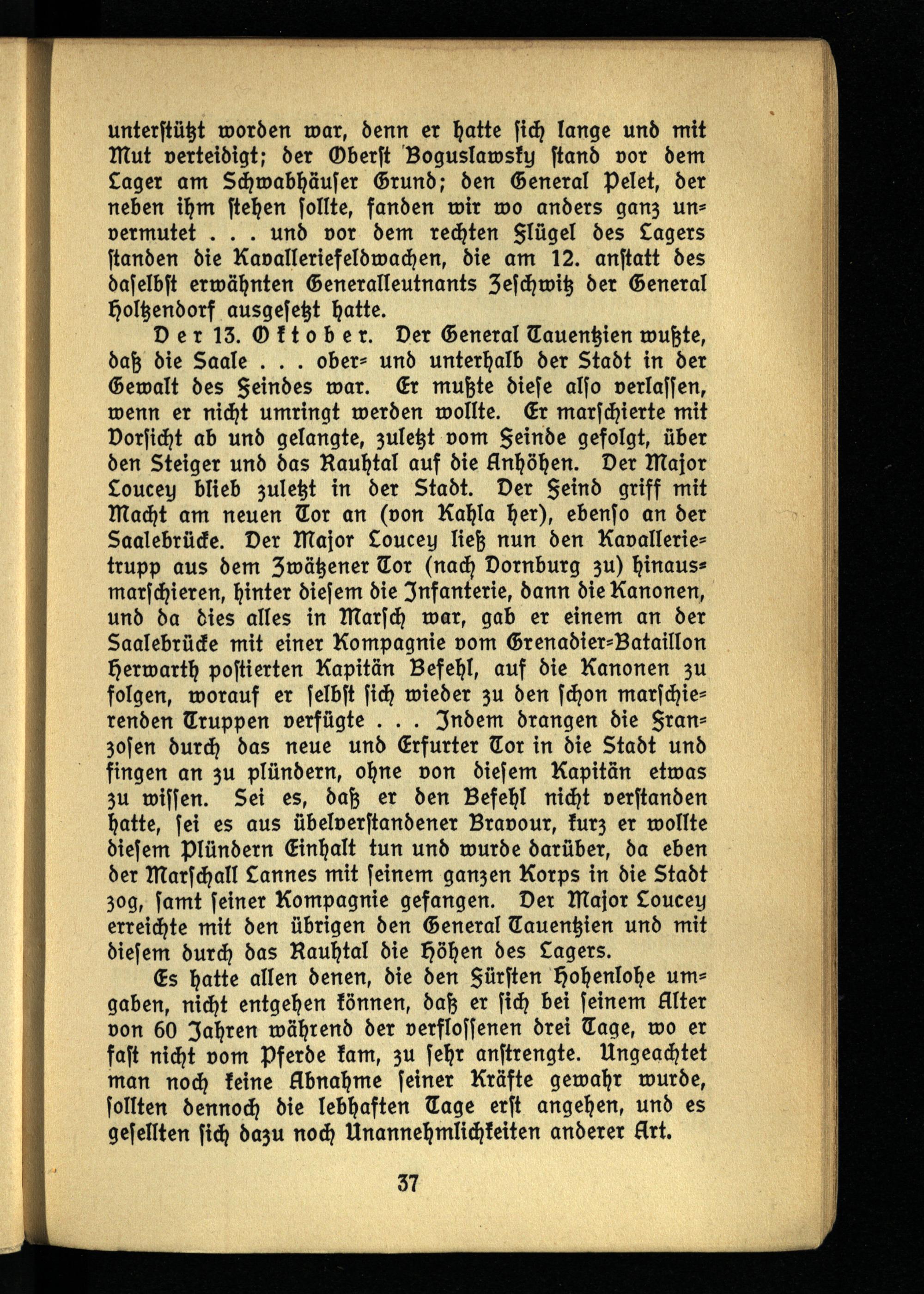 unterstützt worden war, denn er hatte sich lange und mit Mut verteidigt; der Oberst Boguslawsky stand vor dem Lager am Schwabhäuser Grund; den General Pelet, der neben ihm stehen sollte, fanden wir wo anders ganz unvermutet . . . und vor dem rechten Flügel des Lagers standen die Kavalleriefeldwachen, die am 12. anstatt des daselbst erwähnten Generalleutnants Zeschwitz der General Holtzendorf ausgesetzt hatte.

Der 13. Oktober. Der General Tauentzien wußte, daß die Saale . . . ober- und unterhalb der Stadt in der Gewalt des Feindes war. Er mußte diese also verlassen, wenn er nicht umringt werden wollte. Er marschierte mit Vorsicht ab und gelangte, zuletzt vom Feinde gefolgt, über den Steiger und das Rauhtal auf die Anhöhen. Der Major Loucey blieb zuletzt in der Stadt. Der Feind griff mit Macht am neuen Tor an (von Kahla her), ebenso an der Saalebrücke. Der Major Loucey ließ nun den Kavallerietrupp aus dem Zwätzener Tor (nach Dornburg zu) hinausmarschieren, hinter diesem die Infanterie, dann die Kanonen, und da dies alles in Marsch war, gab er einem an der Saalebrücke mit einer Kompagnie vom Grenadier-Bataillon Herwarth postierten Kapitän Befehl, auf die Kanonen zu folgen, worauf er selbst sich wieder zu den schon marschierenden Truppen verfügte . . . Indem drangen die Franzosen durch das neue und Erfurter Tor in die Stadt und fingen an zu plündern, ohne von diesem Kapitän etwas zu wissen. Sei es, daß er den Befehl nicht verstanden hatte, sei es aus übelverstandener Bravour, kurz er wollte diesem Plündern Einhalt tun und wurde darüber, da eben der Marschall Lannes mit seinem ganzen Korps in die Stadt zog, samt seiner Kompagnie gefangen. Der Major Loucey erreichte mit den übrigen den General Tauentzien und mit diesem durch das Rauhtal die Höhen des Lagers.

Es hatte allen denen, die den Fürsten Hohenlohe umgaben, nicht entgehen können, daß er sich bei seinem Alter von 60 Jahren während der verflossenen drei Tage, wo er fast nicht vom Pferde kam, zu sehr anstrengte. Ungeachtet man noch keine Abnahme seiner Kräfte gewahr wurde, sollten dennoch die lebhaften Tage erst angehen, und es gesellten sich dazu noch Unannehmlichkeiten anderer Art.

37